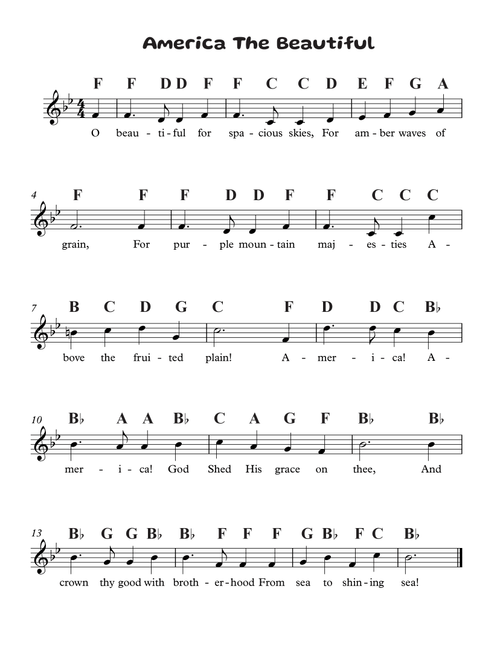 America The Beautiful

F F D D F F C C D E F G A

O beau - ti - ful for spa - cious skies, For am - ber waves of

4 F F F D D F F C C C

grain, For pur - ple moun - tain maj - es - ties A -

7 B C D G C F D D C B♭

bove the frui - ted plain! A - mer - i - ca! A -

10 B♭ A A B♭ C A G F B♭ B♭

mer - i - ca! God Shed His grace on thee, And

13 B♭ G G B♭ B♭ F F F G B♭ F C B♭

crown thy good with broth - er - hood From sea to shin - ing sea!